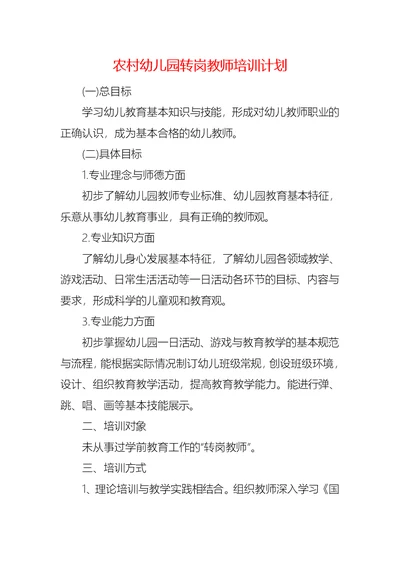 农村幼儿园转岗教师培训计划

(一)总目标

学习幼儿教育基本知识与技能，形成对幼儿教师职业的正确认识，成为基本合格的幼儿教师。

(二)具体目标

1.专业理念与师德方面

初步了解幼儿园教师专业标准、幼儿园教育基本特征，乐意从事幼儿教育事业，具有正确的教师观。

2.专业知识方面

了解幼儿身心发展基本特征，了解幼儿园各领域教学、游戏活动、日常生活活动等一日活动各环节的目标、内容与要求，形成科学的儿童观和教育观。

3.专业能力方面

初步掌握幼儿园一日活动、游戏与教育教学的基本规范与流程，能根据实际情况制订幼儿班级常规，创设班级环境，设计、组织教育教学活动，提高教育教学能力。能进行弹、跳、唱、画等基本技能展示。

二、培训对象

未从事过学前教育工作的"转岗教师"。

三、培训方式

1、理论培训与教学实践相结合。组织教师深入学习《国